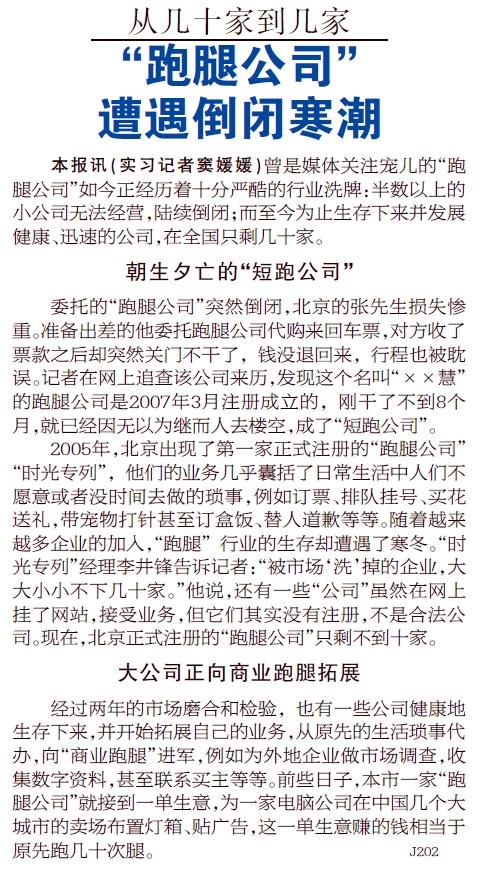 从几十家到几家

“跑腿公司”遭遇倒闭寒潮

本报讯（实习记者窦媛媛）曾是媒体关注宠儿的“跑腿公司”如今正经历着十分严酷的行业洗牌：半数以上的小公司无法经营，陆续倒闭；而至今为止生存下来并发展健康、迅速的公司，在全国只剩几十家。

朝生夕亡的“短跑公司”

委托的“跑腿公司”突然倒闭，北京的张先生损失惨重。准备出差的他委托跑腿公司代购来回车票，对方收了票款之后却突然关门不干了，钱没退回来，行程也被耽误。记者在网上追查该公司来历，发现这个名叫“××慧”的跑腿公司是2007年3月注册成立的，刚干了不到8个月，就已经因无以为继而人去楼空，成了“短跑公司”。

2005年，北京出现了第一家正式注册的“跑腿公司”“时光专列”，他们的业务几乎囊括了日常生活中人们不愿意或者没时间去做的琐事，例如订票、排队挂号、买花送礼，带宠物打针甚至订盒饭、替人道歉等等。随着越来越多企业的加入，“跑腿”行业的生存却遭遇了寒冬。“时光专列”经理李井锋告诉记者：“被市场‘洗’掉的企业，大大小小不下几十家。”他说，还有一些“公司”虽然在网上挂了网站，接受业务，但它们其实没有注册，不是合法公司。现在，北京正式注册的“跑腿公司”只剩不到十家。

大公司正向商业跑腿拓展

经过两年的市场磨合和检验，也有一些公司健康地生存下来，并开始拓展自己的业务，从原先的生活琐事代办，向“商业跑腿”进军，例如为外地企业做市场调查，收集数字资料，甚至联系买主等等。前些日子，本市一家“跑腿公司”就接到一单生意，为一家电脑公司在中国几个大城市的卖场布置灯箱、贴广告，这一单生意赚的钱相当于原先跑几十次腿。

J202